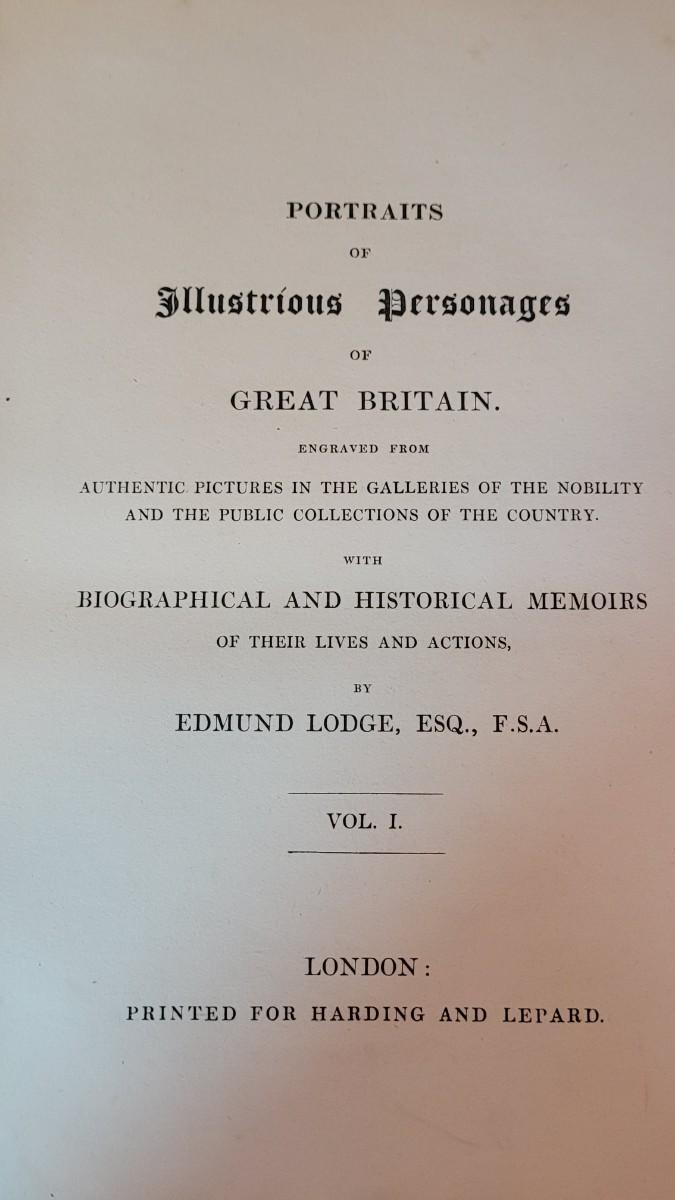 PORTRAITS

OF

Illustrious Personages

OF

GREAT BRITAIN.

ENGRAVED FROM

AUTHENTIC PICTURES IN THE GALLERIES OF THE NOBILITY AND THE PUBLIC COLLECTIONS OF THE COUNTRY.

WITH

BIOGRAPHICAL AND HISTORICAL MEMOIRS

OF THEIR LIVES AND ACTIONS,

BY

EDMUND LODGE, ESQ., F.S.A.

VOL. I.

LONDON:

PRINTED FOR HARDING AND LEPARD.